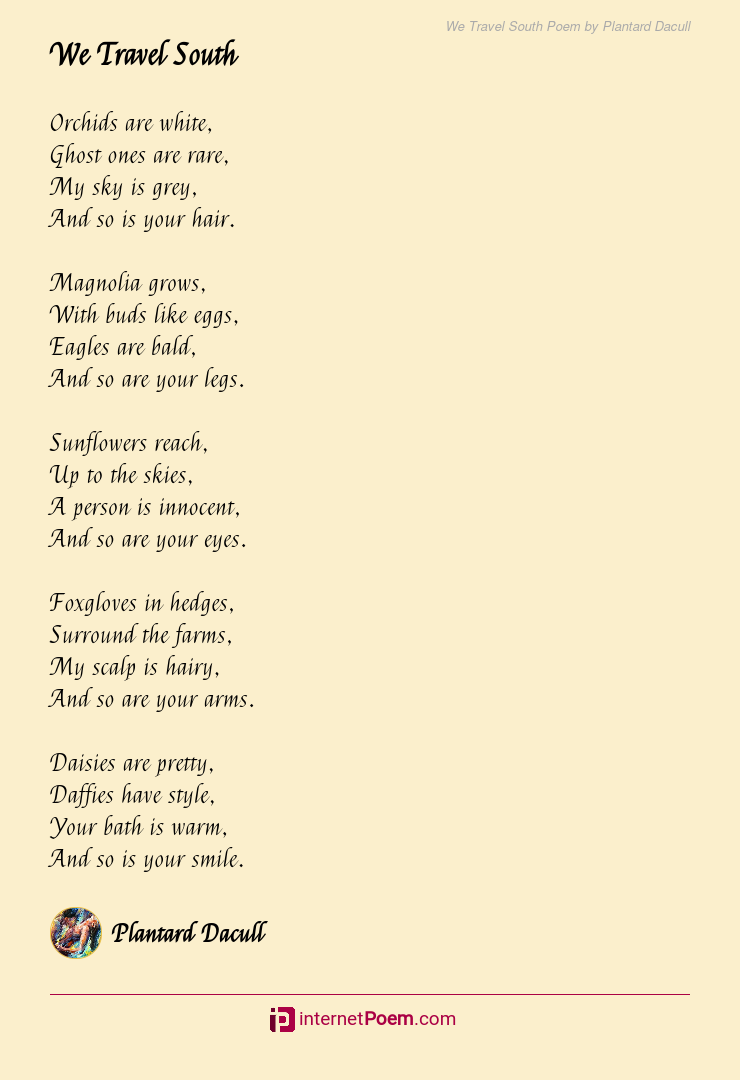 We Travel South Poem by Plantard Dacull

We Travel South

Orchids are white,
Ghost ones are rare,
My sky is grey,
And so is your hair.

Magnolia grows,
With buds like eggs,
Eagles are bald,
And so are your legs.

Sunflowers reach,
Up to the skies,
A person is innocent,
And so are your eyes.

Foxgloves in hedges,
Surround the farms,
My scalp is hairy,
And so are your arms.

Daisies are pretty,
Daffies have style,
Your bath is warm,
And so is your smile.

Plantard Dacull

internetPoem.com